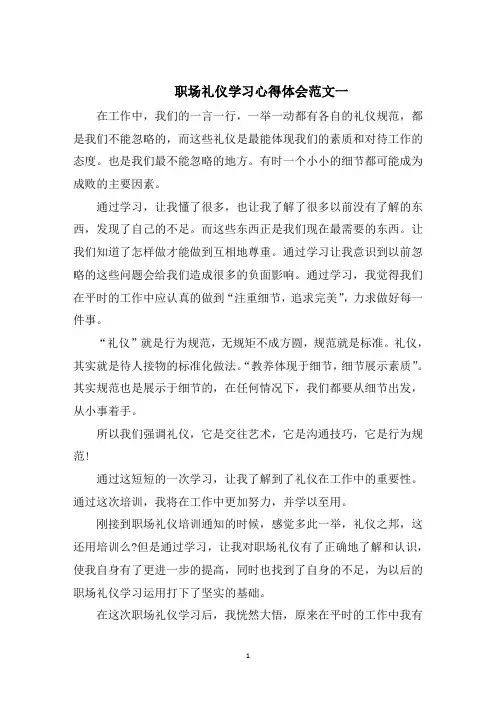 职场礼仪学习心得体会范文一

在工作中，我们的一言一行，一举一动都有各自的礼仪规范，都是我们不能忽略的，而这些礼仪是最能体现我们的素质和对待工作的态度。也是我们最不能忽略的地方。有时一个小小的细节都可能成为成败的主要因素。

通过学习，让我懂了很多，也让我了解了很多以前没有了解的东西，发现了自己的不足。而这些东西正是我们现在最需要的东西。让我们知道了怎样做才能做到互相地尊重。通过学习让我意识到以前忽略的这些问题会给我们造成很多的负面影响。通过学习，我觉得我们在平时的工作中应认真的做到“注重细节，追求完美”，力求做好每一件事。

“礼仪”就是行为规范，无规矩不成方圆，规范就是标准。礼仪，其实就是待人接物的标准化做法。“教养体现于细节，细节展示素质”。其实规范也是展示于细节的，在任何情况下，我们都要从细节出发，从小事着手。

所以我们强调礼仪，它是交往艺术，它是沟通技巧，它是行为规范！

通过这短短的一次学习，让我了解到了礼仪在工作中的重要性。通过这次培训，我将在工作中更加努力，并学以至用。

刚接到职场礼仪培训通知的时候，感觉多此一举，礼仪之邦，这还用培训么?但是通过学习，让我对职场礼仪有了正确地了解和认识，使我自身有了更进一步的提高，同时也找到了自身的不足，为以后的职场礼仪学习运用打下了坚实的基础。

在这次职场礼仪学习后，我恍然大悟，原来在平时的工作中我有

1